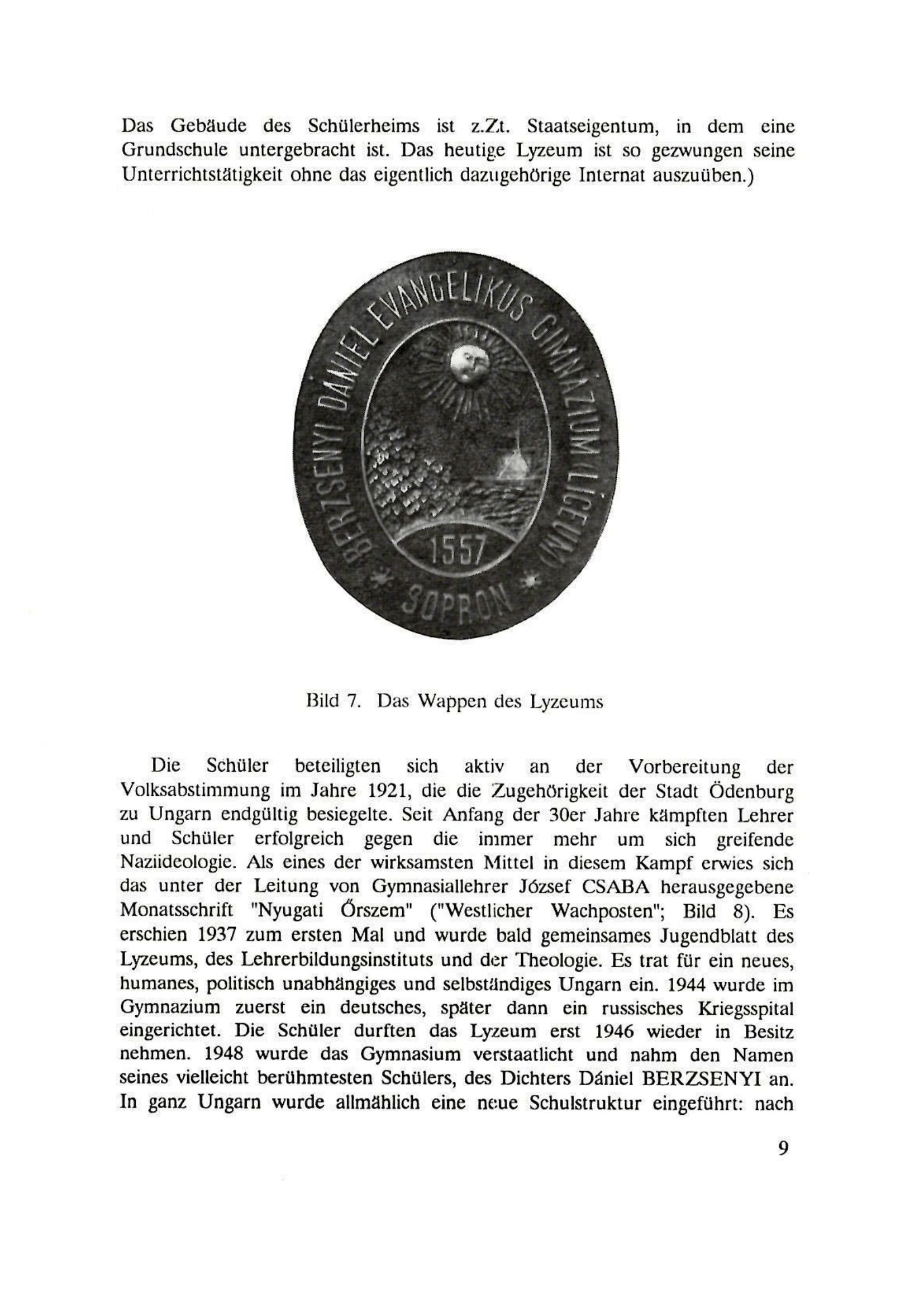 Das Gebäude des Schülerheims ist z.Zt. Staatseigentum, in dem eine Grundschule untergebracht ist. Das heutige Lyzeum ist so gezwungen seine Unterrichtstätigkeit ohne das eigentlich dazugehörige Internat auszuüben.)

BERZSENYI DÁNIEL EVANGELIKUS GIMNÁZIUM (LICEUM)

1557

SOPRON

Bild 7. Das Wappen des Lyzeums

Die Schüler beteiligten sich aktiv an der Vorbereitung der Volksabstimmung im Jahre 1921, die die Zugehörigkeit der Stadt Ödenburg zu Ungarn endgültig besiegelte. Seit Anfang der 30er Jahre kämpften Lehrer und Schüler erfolgreich gegen die immer mehr um sich greifende Naziideologie. Als eines der wirksamsten Mittel in diesem Kampf erwies sich das unter der Leitung von Gymnasiallehrer József CSABA herausgegebene Monatsschrift "Nyugati Őrszem" ("Westlicher Wachposten"; Bild 8). Es erschien 1937 zum ersten Mal und wurde bald gemeinsames Jugendblatt des Lyzeums, des Lehrerbildungsinstituts und der Theologie. Es trat für ein neues, humanes, politisch unabhängiges und selbständiges Ungarn ein. 1944 wurde im Gymnazium zuerst ein deutsches, später dann ein russisches Kriegsspital eingerichtet. Die Schüler durften das Lyzeum erst 1946 wieder in Besitz nehmen. 1948 wurde das Gymnasium verstaatlicht und nahm den Namen seines vielleicht berühmtesten Schülers, des Dichters Dániel BERZSENYI an. In ganz Ungarn wurde allmählich eine neue Schulstruktur eingeführt: nach

9